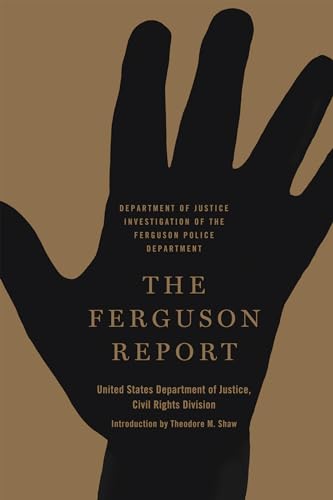 DEPARTMENT OF JUSTICE INVESTIGATION OF THE FERGUSON POLICE DEPARTMENT

THE FERGUSON REPORT

United States Department of Justice, Civil Rights Division

Introduction by Theodore M. Shaw